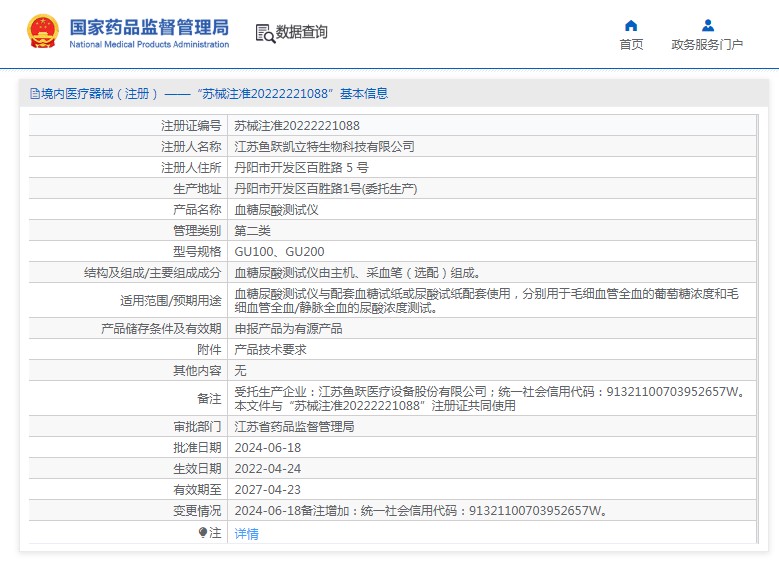 国家药品监督管理局
National Medical Products Administration

数据查询

首页

政务服务门户

境内医疗器械（注册）——“苏械注准20222221088”基本信息

| | |
|---|---|
| 注册证编号 | 苏械注准20222221088 |
| 注册人名称 | 江苏鱼跃凯立特生物科技有限公司 |
| 注册人住所 | 丹阳市开发区百胜路 5 号 |
| 生产地址 | 丹阳市开发区百胜路1号(委托生产) |
| 产品名称 | 血糖尿酸测试仪 |
| 管理类别 | 第二类 |
| 型号规格 | GU100、GU200 |
| 结构及组成/主要组成成分 | 血糖尿酸测试仪由主机、采血笔（选配）组成。 |
| 适用范围/预期用途 | 血糖尿酸测试仪与配套血糖试纸或尿酸试纸配套使用，分别用于毛细血管全血的葡萄糖浓度和毛细血管全血/静脉全血的尿酸浓度测试。 |
| 产品储存条件及有效期 | 申报产品为有源产品 |
| 附件 | 产品技术要求 |
| 其他内容 | 无 |
| 备注 | 受托生产企业：江苏鱼跃医疗设备股份有限公司；统一社会信用代码：91321100703952657W。本文件与“苏械注准20222221088”注册证共同使用 |
| 审批部门 | 江苏省药品监督管理局 |
| 批准日期 | 2024-06-18 |
| 生效日期 | 2022-04-24 |
| 有效期至 | 2027-04-23 |
| 变更情况 | 2024-06-18备注增加：统一社会信用代码：91321100703952657W。 |
| 注 | 详情 |